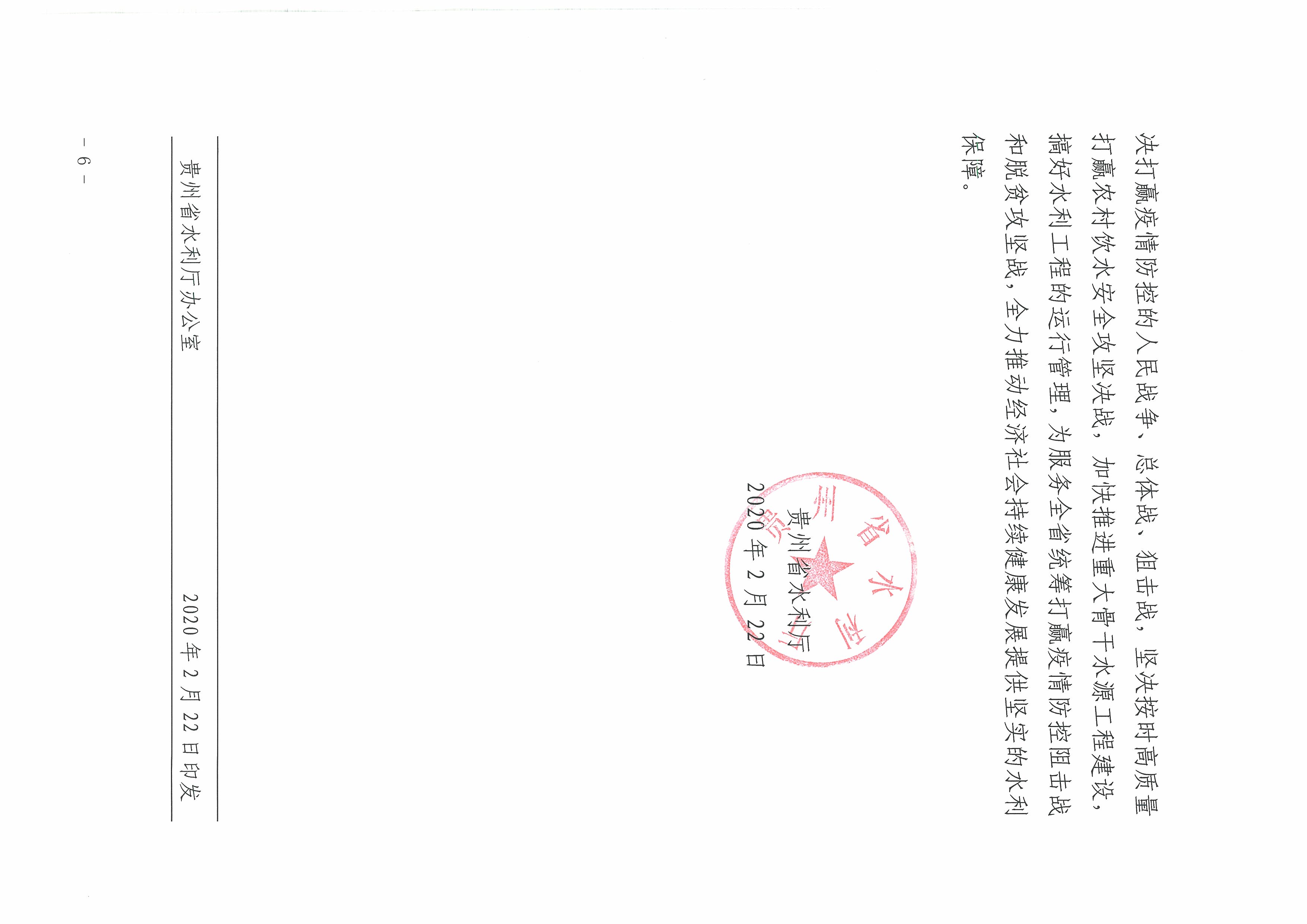 决打赢疫情防控的人民战争、总体战、狙击战，坚决按时高质量打赢农村饮水安全攻坚决战，加快推进重大骨干水源工程建设，搞好水利工程的运行管理，为服务全省统筹打赢疫情防控阻击战和脱贫攻坚战，全力推动经济社会持续健康发展提供坚实的水利保障。

贵州省水利厅

2020年2月22日

贵州省水利厅办公室 2020年2月22日印发

- 6 -